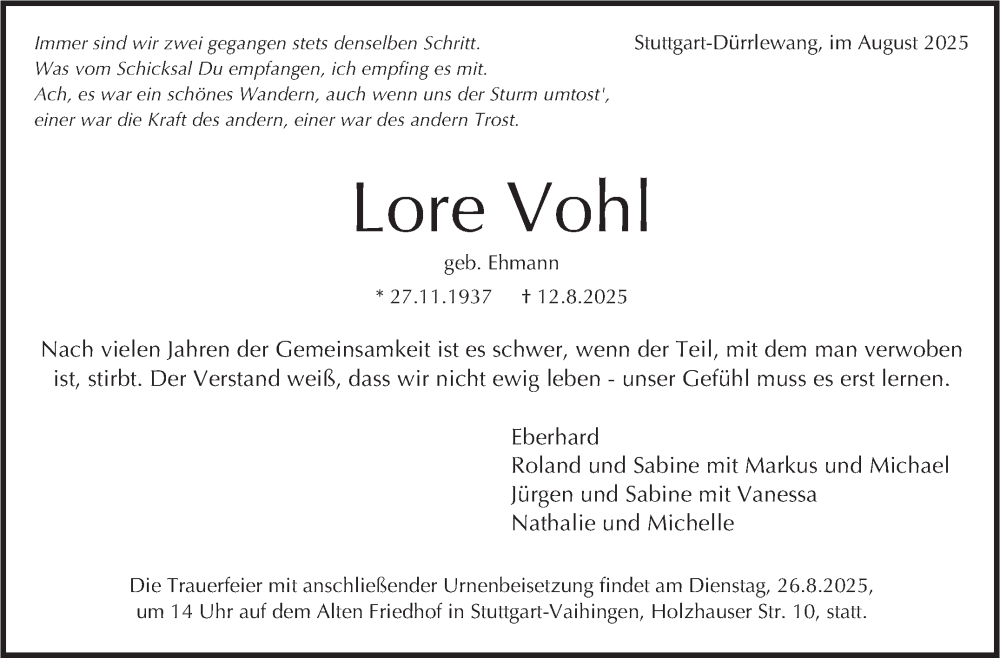 Immer sind wir zwei gegangen stets denselben Schritt.
Was vom Schicksal Du empfangen, ich empfing es mit.
Ach, es war ein schönes Wandern, auch wenn uns der Sturm umtost',
einer war die Kraft des andern, einer war des andern Trost.

Stuttgart-Dürrlewang, im August 2025

Lore Vohl

geb. Ehmann

* 27.11.1937 † 12.8.2025

Nach vielen Jahren der Gemeinsamkeit ist es schwer, wenn der Teil, mit dem man verwoben ist, stirbt. Der Verstand weiß, dass wir nicht ewig leben - unser Gefühl muss es erst lernen.

Eberhard
Roland und Sabine mit Markus und Michael
Jürgen und Sabine mit Vanessa
Nathalie und Michelle

Die Trauerfeier mit anschließender Urnenbeisetzung findet am Dienstag, 26.8.2025, um 14 Uhr auf dem Alten Friedhof in Stuttgart-Vaihingen, Holzhauser Str. 10, statt.